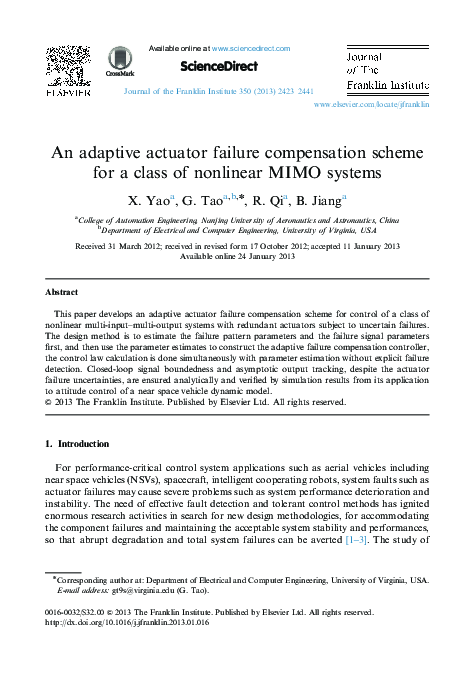 ELSEVIER

CrossMark

Available online at www.sciencedirect.com

ScienceDirect

Journal of the Franklin Institute 350 (2013) 2423–2441

Journal of The Franklin Institute

www.elsevier.com/locate/jfranklin

An adaptive actuator failure compensation scheme for a class of nonlinear MIMO systems

X. Yao$^{a}$, G. Tao$^{a,b,*}$, R. Qi$^{a}$, B. Jiang$^{a}$

$^{a}$College of Automation Engineering, Nanjing University of Aeronautics and Astronautics, China
$^{b}$Department of Electrical and Computer Engineering, University of Virginia, USA

Received 31 March 2012; received in revised form 17 October 2012; accepted 11 January 2013
Available online 24 January 2013

Abstract

This paper develops an adaptive actuator failure compensation scheme for control of a class of nonlinear multi-input–multi-output systems with redundant actuators subject to uncertain failures. The design method is to estimate the failure pattern parameters and the failure signal parameters first, and then use the parameter estimates to construct the adaptive failure compensation controller, the control law calculation is done simultaneously with parameter estimation without explicit failure detection. Closed-loop signal boundedness and asymptotic output tracking, despite the actuator failure uncertainties, are ensured analytically and verified by simulation results from its application to attitude control of a near space vehicle dynamic model.
© 2013 The Franklin Institute. Published by Elsevier Ltd. All rights reserved.

1. Introduction

For performance-critical control system applications such as aerial vehicles including near space vehicles (NSVs), spacecraft, intelligent cooperating robots, system faults such as actuator failures may cause severe problems such as system performance deterioration and instability. The need of effective fault detection and tolerant control methods has ignited enormous research activities in search for new design methodologies, for accommodating the component failures and maintaining the acceptable system stability and performances, so that abrupt degradation and total system failures can be averted [1–3]. The study of

$^{*}$Corresponding author at: Department of Electrical and Computer Engineering, University of Virginia, USA.
E-mail address: gt9s@virginia.edu (G. Tao).

0016-0032/$32.00 © 2013 The Franklin Institute. Published by Elsevier Ltd. All rights reserved.
http://dx.doi.org/10.1016/j.jfranklin.2013.01.016